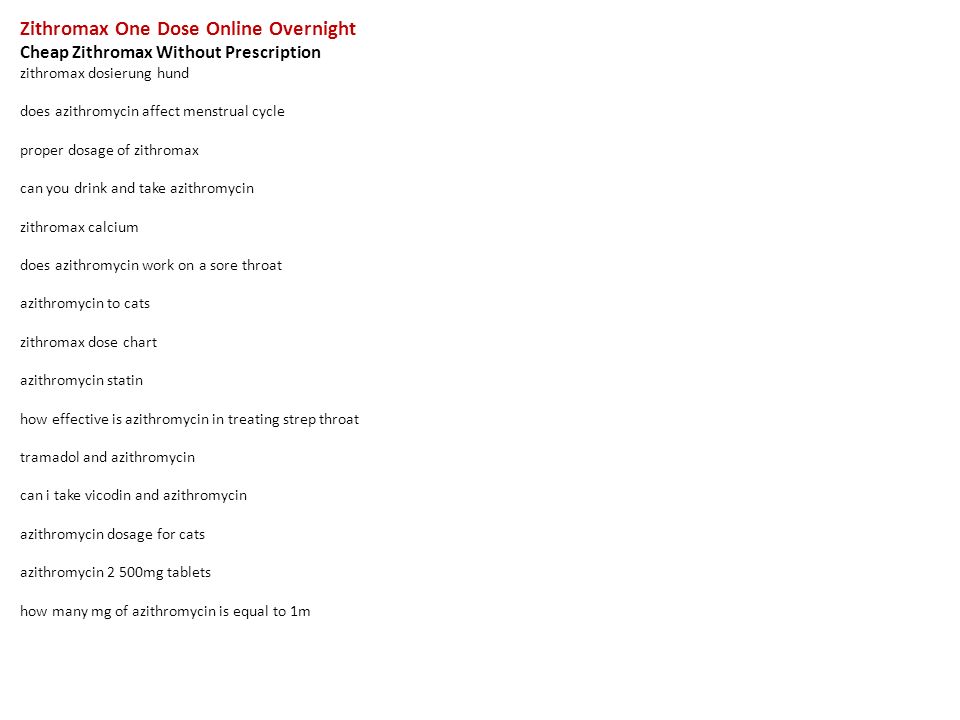 Zithromax One Dose Online Overnight
Cheap Zithromax Without Prescription
zithromax dosierung hund

does azithromycin affect menstrual cycle

proper dosage of zithromax

can you drink and take azithromycin

zithromax calcium

does azithromycin work on a sore throat

azithromycin to cats

zithromax dose chart

azithromycin statin

how effective is azithromycin in treating strep throat

tramadol and azithromycin

can i take vicodin and azithromycin

azithromycin dosage for cats

azithromycin 2 500mg tablets

how many mg of azithromycin is equal to 1m